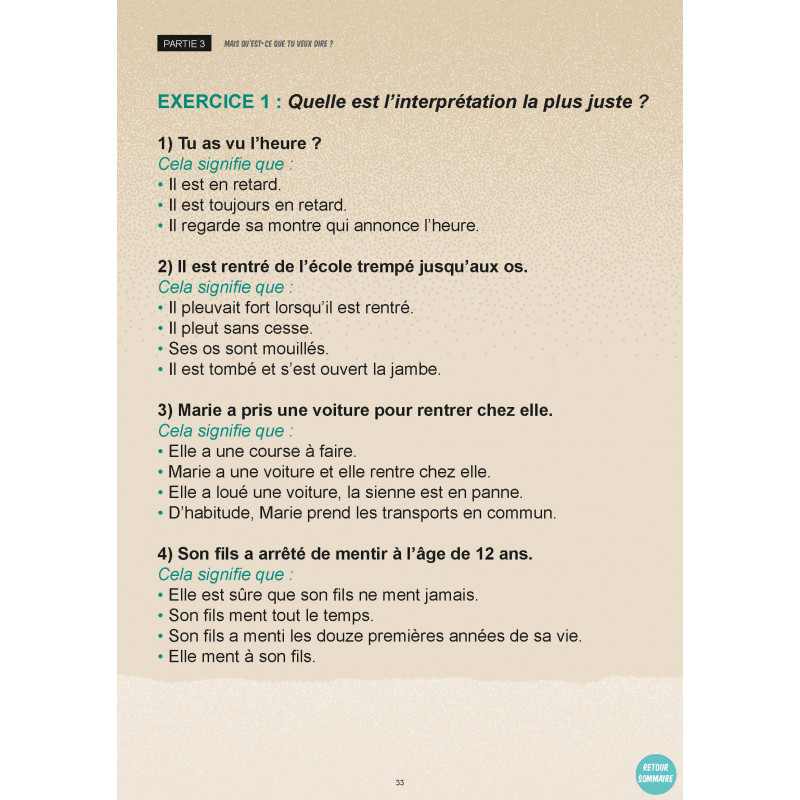 PARTIE 3 MAIS QU'EST-CE QUE TU VEUX DIRE ?

EXERCICE 1 : Quelle est l'interprétation la plus juste ?

1) Tu as vu l'heure ?
Cela signifie que :
• Il est en retard.
• Il est toujours en retard.
• Il regarde sa montre qui annonce l'heure.

2) Il est rentré de l'école trempé jusqu'aux os.
Cela signifie que :
• Il pleuvait fort lorsqu'il est rentré.
• Il pleut sans cesse.
• Ses os sont mouillés.
• Il est tombé et s'est ouvert la jambe.

3) Marie a pris une voiture pour rentrer chez elle.
Cela signifie que :
• Elle a une course à faire.
• Marie a une voiture et elle rentre chez elle.
• Elle a loué une voiture, la sienne est en panne.
• D'habitude, Marie prend les transports en commun.

4) Son fils a arrêté de mentir à l'âge de 12 ans.
Cela signifie que :
• Elle est sûre que son fils ne ment jamais.
• Son fils ment tout le temps.
• Son fils a menti les douze premières années de sa vie.
• Elle ment à son fils.

33

RETOUR SOMMAIRE